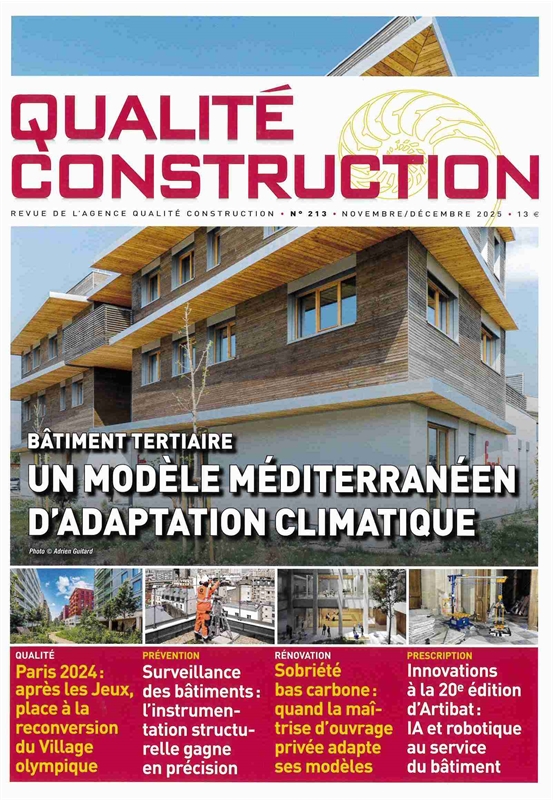 QUALITÉ CONSTRUCTION

REVUE DE L'AGENCE QUALITÉ CONSTRUCTION • N° 213 • NOVEMBRE/DÉCEMBRE 2025 • 13 €

BÂTIMENT TERTIAIRE
UN MODÈLE MÉDITERRANÉEN D'ADAPTATION CLIMATIQUE

Photo © Adrien Guitard

QUALITÉ
Paris 2024 : après les Jeux, place à la reconversion du Village olympique

PRÉVENTION
Surveillance des bâtiments : l'instrumentation structurelle gagne en précision

RÉNOVATION
Sobriété bas carbone : quand la maîtrise d'ouvrage privée adapte ses modèles

PRESCRIPTION
Innovations à la 20e édition d'Artibat : IA et robotique au service du bâtiment